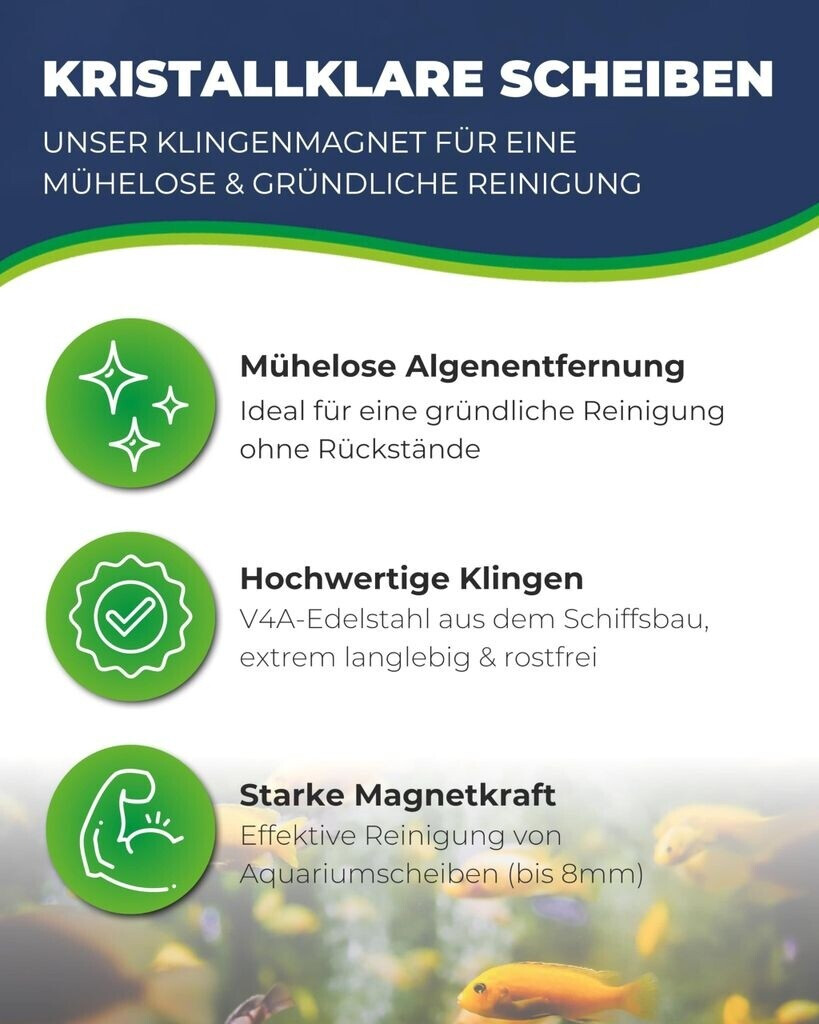 KRISTALLKLARE SCHEIBEN

UNSER KLINGENMAGNET FÜR EINE MÜHELOSE & GRÜNDLICHE REINIGUNG

Mühelose Algenentfernung

Ideal für eine gründliche Reinigung ohne Rückstände

Hochwertige Klingen

V4A-Edelstahl aus dem Schiffsbau, extrem langlebig & rostfrei

Starke Magnetkraft

Effektive Reinigung von Aquariumscheiben (bis 8mm)